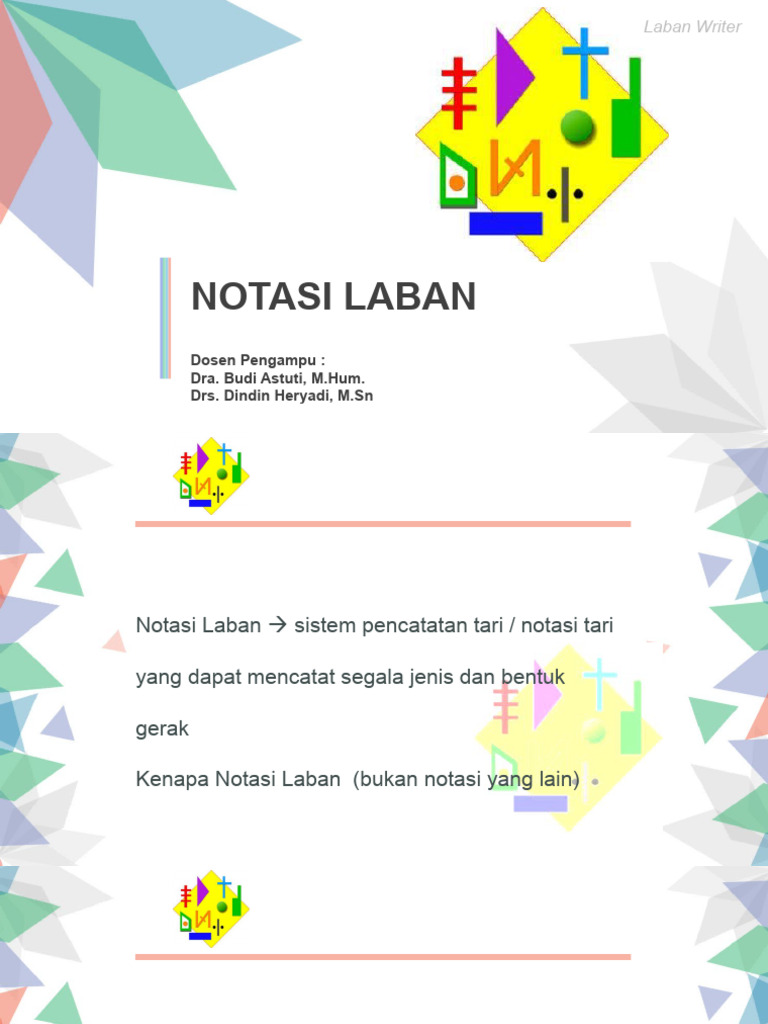 Laban Writer

NOTASI LABAN

Dosen Pengampu :
Dra. Budi Astuti, M.Hum.
Drs. Dindin Heryadi, M.Sn

Notasi Laban → sistem pencatatan tari / notasi tari yang dapat mencatat segala jenis dan bentuk gerak

Kenapa Notasi Laban (bukan notasi yang lain)